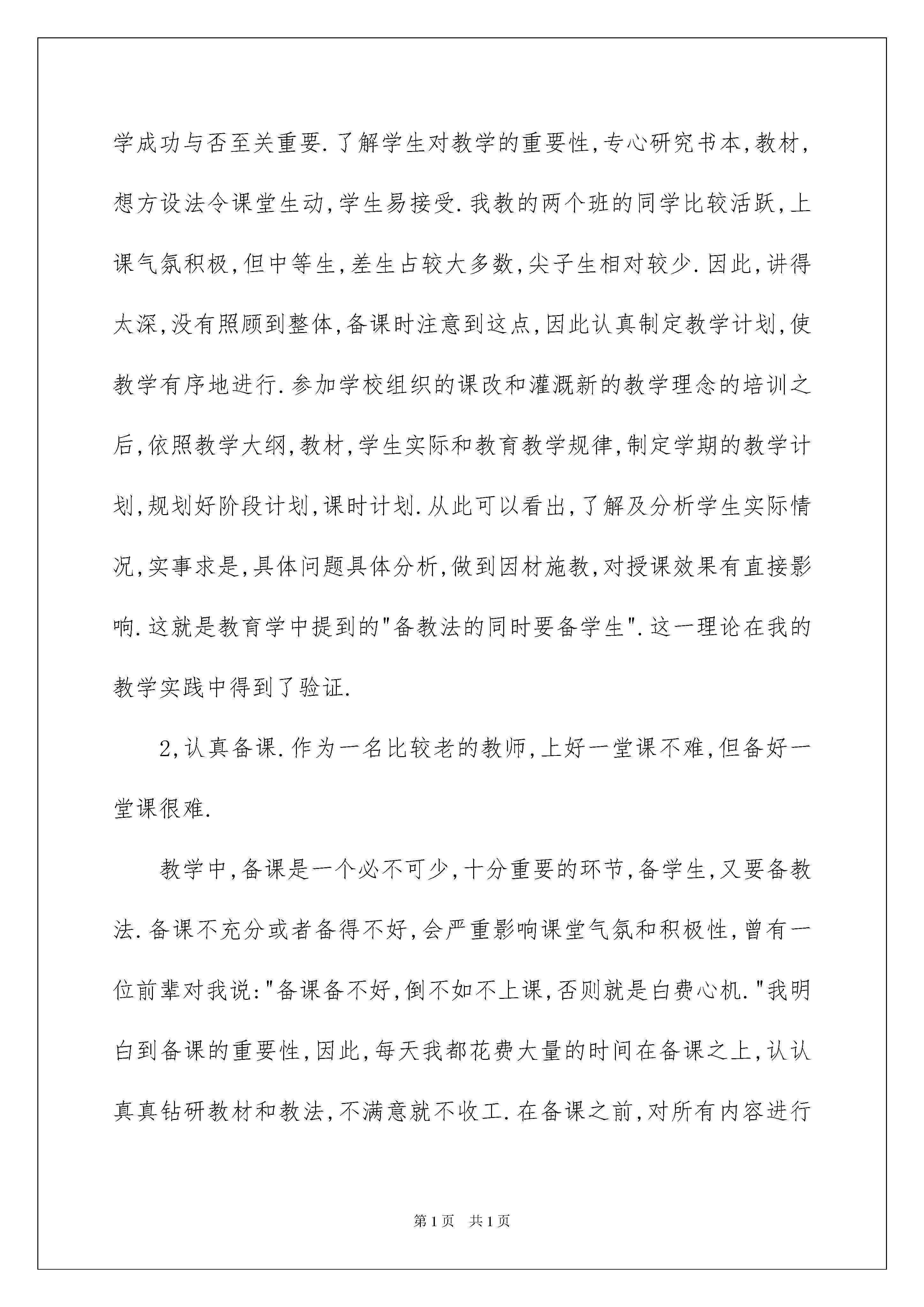 学成功与否至关重要.了解学生对教学的重要性,专心研究书本,教材,想方设法令课堂生动,学生易接受.我教的两个班的同学比较活跃,上课气氛积极,但中等生,差生占较大多数,尖子生相对较少.因此,讲得太深,没有照顾到整体,备课时注意到这点,因此认真制定教学计划,使教学有序地进行.参加学校组织的课改和灌溉新的教学理念的培训之后,依照教学大纲,教材,学生实际和教育教学规律,制定学期的教学计划,规划好阶段计划,课时计划.从此可以看出,了解及分析学生实际情况,实事求是,具体问题具体分析,做到因材施教,对授课效果有直接影响.这就是教育学中提到的"备教法的同时要备学生".这一理论在我的教学实践中得到了验证.

2,认真备课.作为一名比较老的教师,上好一堂课不难,但备好一堂课很难.

教学中,备课是一个必不可少,十分重要的环节,备学生,又要备教法.备课不充分或者备得不好,会严重影响课堂气氛和积极性,曾有一位前辈对我说:"备课备不好,倒不如不上课,否则就是白费心机."我明白到备课的重要性,因此,每天我都花费大量的时间在备课之上,认认真真钻研教材和教法,不满意就不收工.在备课之前,对所有内容进行

第1页 共1页